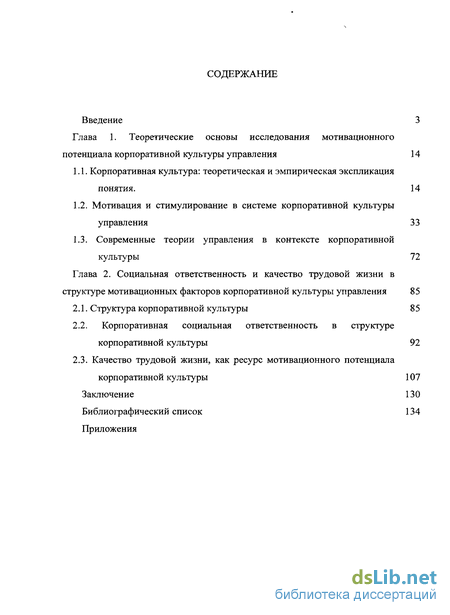 СОДЕРЖАНИЕ

Введение 3

Глава 1. Теоретические основы исследования мотивационного потенциала корпоративной культуры управления 14

1.1. Корпоративная культура: теоретическая и эмпирическая экспликация понятия. 14

1.2. Мотивация и стимулирование в системе корпоративной культуры управления 33

1.3. Современные теории управления в контексте корпоративной культуры 72

Глава 2. Социальная ответственность и качество трудовой жизни в структуре мотивационных факторов корпоративной культуры управления 85

2.1. Структура корпоративной культуры 85

2.2. Корпоративная социальная ответственность в структуре корпоративной культуры 92

2.3. Качество трудовой жизни, как ресурс мотивационного потенциала корпоративной культуры 107

Заключение 130

Библиографический список 134

Приложения

dsLib.net
библиотека диссертаций